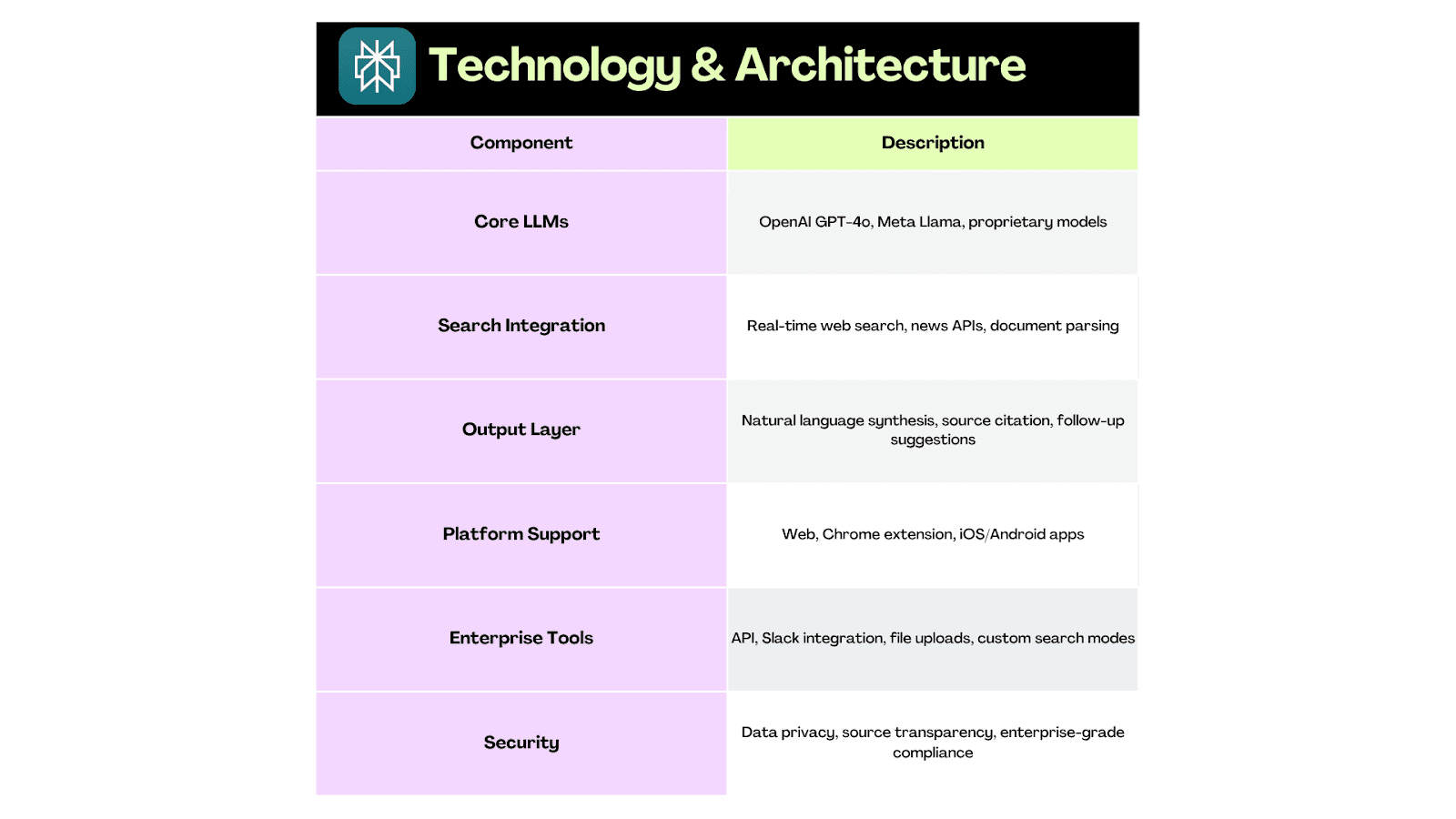 Technology & Architecture

| Component | Description |
|---|---|
| Core LLMs | OpenAI GPT-4o, Meta Llama, proprietary models |
| Search Integration | Real-time web search, news APIs, document parsing |
| Output Layer | Natural language synthesis, source citation, follow-up suggestions |
| Platform Support | Web, Chrome extension, iOS/Android apps |
| Enterprise Tools | API, Slack integration, file uploads, custom search modes |
| Security | Data privacy, source transparency, enterprise-grade compliance |